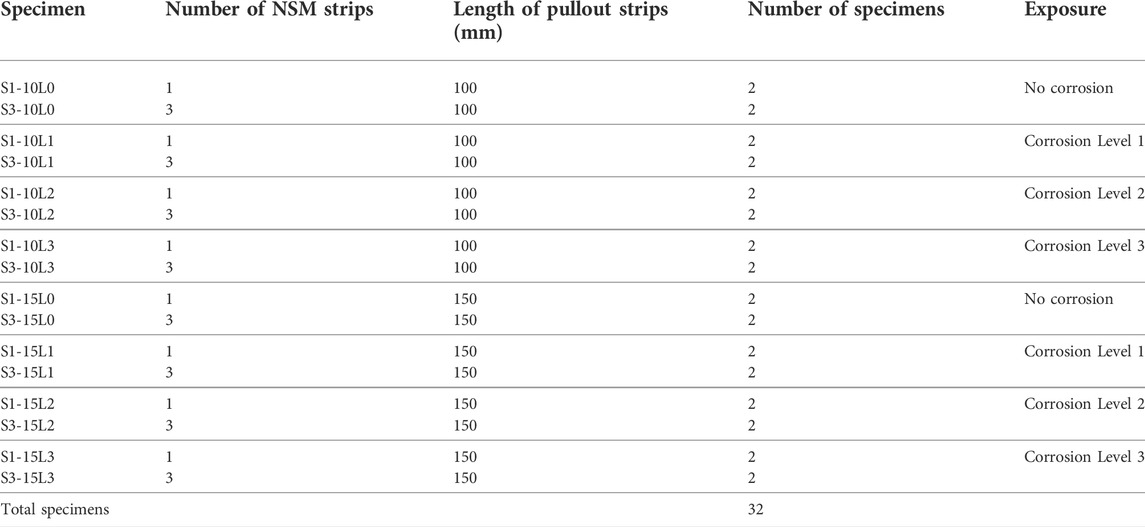 | Specimen | Number of NSM strips | Length of pullout strips (mm) | Number of specimens | Exposure |
|---|---|---|---|---|
| S1-10L0 | 1 | 100 | 2 | No corrosion |
| S3-10L0 | 3 | 100 | 2 | |
| S1-10L1 | 1 | 100 | 2 | Corrosion Level 1 |
| S3-10L1 | 3 | 100 | 2 | |
| S1-10L2 | 1 | 100 | 2 | Corrosion Level 2 |
| S3-10L2 | 3 | 100 | 2 | |
| S1-10L3 | 1 | 100 | 2 | Corrosion Level 3 |
| S3-10L3 | 3 | 100 | 2 | |
| S1-15L0 | 1 | 150 | 2 | No corrosion |
| S3-15L0 | 3 | 150 | 2 | |
| S1-15L1 | 1 | 150 | 2 | Corrosion Level 1 |
| S3-15L1 | 3 | 150 | 2 | |
| S1-15L2 | 1 | 150 | 2 | Corrosion Level 2 |
| S3-15L2 | 3 | 150 | 2 | |
| S1-15L3 | 1 | 150 | 2 | Corrosion Level 3 |
| S3-15L3 | 3 | 150 | 2 | |
| Total specimens | | | 32 | |